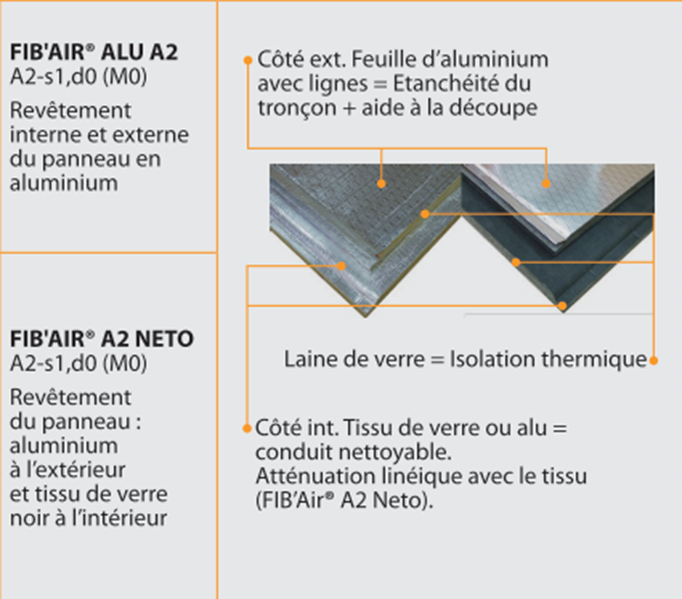 FIB'AIR® ALU A2
A2-s1,d0 (M0)
Revêtement interne et externe du panneau en aluminium

FIB'AIR® A2 NETO
A2-s1,d0 (M0)
Revêtement du panneau : aluminium à l'extérieur et tissu de verre noir à l'intérieur

Côté ext. Feuille d'aluminium avec lignes = Etanchéité du tronçon + aide à la découpe

Laine de verre = Isolation thermique

Côté int. Tissu de verre ou alu = conduit nettoyable.
Atténuation linéique avec le tissu (FIB'Air® A2 Neto).